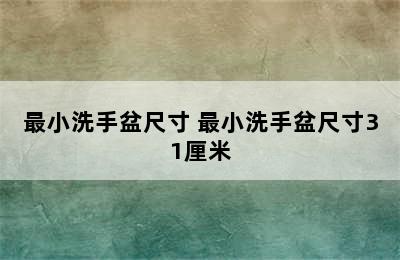 最小洗手盆尺寸 最小洗手盆尺寸31厘米